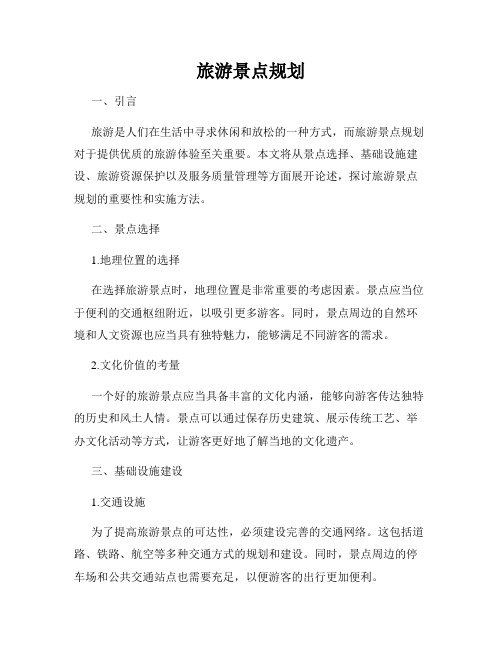 旅游景点规划

一、引言

旅游是人们在生活中寻求休闲和放松的一种方式，而旅游景点规划对于提供优质的旅游体验至关重要。本文将从景点选择、基础设施建设、旅游资源保护以及服务质量管理等方面展开论述，探讨旅游景点规划的重要性和实施方法。

二、景点选择

1.地理位置的选择

在选择旅游景点时，地理位置是非常重要的考虑因素。景点应当位于便利的交通枢纽附近，以吸引更多游客。同时，景点周边的自然环境和人文资源也应当具有独特魅力，能够满足不同游客的需求。

2.文化价值的考量

一个好的旅游景点应当具备丰富的文化内涵，能够向游客传达独特的历史和风土人情。景点可以通过保存历史建筑、展示传统工艺、举办文化活动等方式，让游客更好地了解当地的文化遗产。

三、基础设施建设

1.交通设施

为了提高旅游景点的可达性，必须建设完善的交通网络。这包括道路、铁路、航空等多种交通方式的规划和建设。同时，景点周边的停车场和公共交通站点也需要充足，以便游客的出行更加便利。